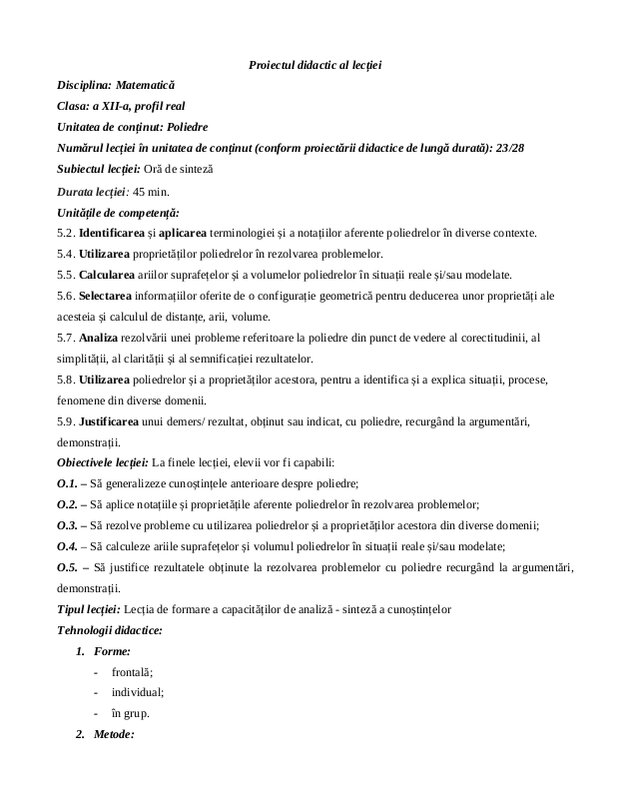 Proiectul didactic al lecției

Disciplina: Matematică

Clasa: a XII-a, profil real

Unitatea de conținut: Poliedre

Numărul lecției în unitatea de conținut (conform proiectării didactice de lungă durată): 23/28

Subiectul lecției: Oră de sinteză

Durata lecției: 45 min.

Unitățile de competență:

5.2. Identificarea și aplicarea terminologiei și a notațiilor aferente poliedrelor în diverse contexte.

5.4. Utilizarea proprietăților poliedrelor în rezolvarea problemelor.

5.5. Calcularea ariilor suprafețelor și a volumelor poliedrelor în situații reale și/sau modelate.

5.6. Selectarea informațiilor oferite de o configurație geometrică pentru deducerea unor proprietăți ale acesteia și calculul de distanțe, arii, volume.

5.7. Analiza rezolvării unei probleme referitoare la poliedre din punct de vedere al corectitudinii, al simplității, al clarității și al semnificației rezultatelor.

5.8. Utilizarea poliedrelor și a proprietăților acestora, pentru a identifica și a explica situații, procese, fenomene din diverse domenii.

5.9. Justificarea unui demers/ rezultat, obținut sau indicat, cu poliedre, recurgând la argumentări, demonstrații.

Obiectivele lecției: La finele lecției, elevii vor fi capabili:

O.1. – Să generalizeze cunoștințele anterioare despre poliedre;

O.2. – Să aplice notațiile și proprietățile aferente poliedrelor în rezolvarea problemelor;

O.3. – Să rezolve probleme cu utilizarea poliedrelor și a proprietăților acestora din diverse domenii;

O.4. – Să calculeze ariile suprafețelor și volumul poliedrelor în situații reale și/sau modelate;

O.5. – Să justifice rezultatele obținute la rezolvarea problemelor cu poliedre recurgând la argumentări, demonstrații.

Tipul lecției: Lecția de formare a capacităților de analiză - sinteză a cunoștințelor

Tehnologii didactice:

1. Forme:
- frontală;
- individual;
- în grup.

2. Metode: